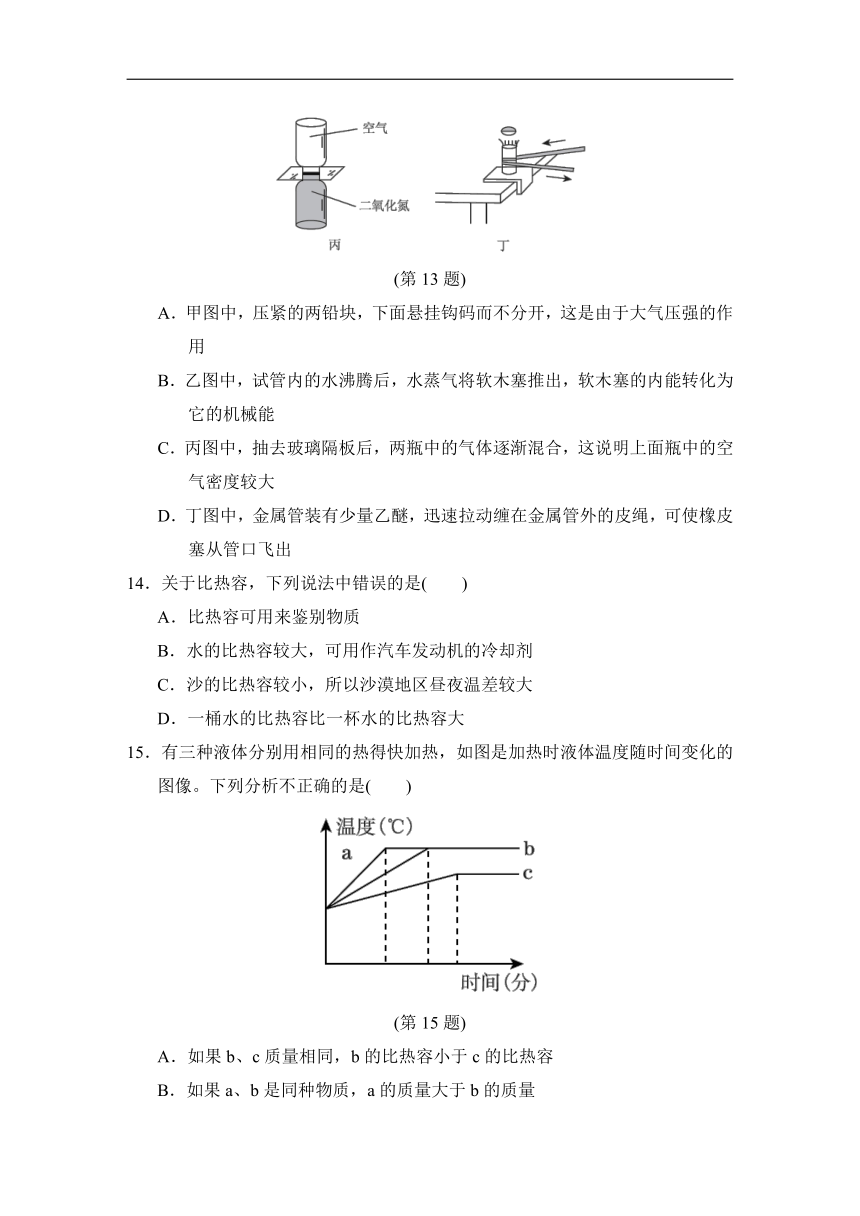 空气

二氧化氮

丙

丁

(第 13 题)

A．甲图中，压紧的两铅块，下面悬挂钩码而不分开，这是由于大气压强的作用

B．乙图中，试管内的水沸腾后，水蒸气将软木塞推出，软木塞的内能转化为它的机械能

C．丙图中，抽去玻璃隔板后，两瓶中的气体逐渐混合，这说明上面瓶中的空气密度较大

D．丁图中，金属管装有少量乙醚，迅速拉动缠在金属管外的皮绳，可使橡皮塞从管口飞出

14．关于比热容，下列说法中错误的是(　　)

A．比热容可用来鉴别物质

B．水的比热容较大，可用作汽车发动机的冷却剂

C．沙的比热容较小，所以沙漠地区昼夜温差较大

D．一桶水的比热容比一杯水的比热容大

15．有三种液体分别用相同的热得快加热，如图是加热时液体温度随时间变化的图像。下列分析不正确的是(　　)

温度(℃)

a

b

c

时间(分)

(第 15 题)

A．如果 b、c 质量相同，b 的比热容小于 c 的比热容

B．如果 a、b 是同种物质，a 的质量大于 b 的质量